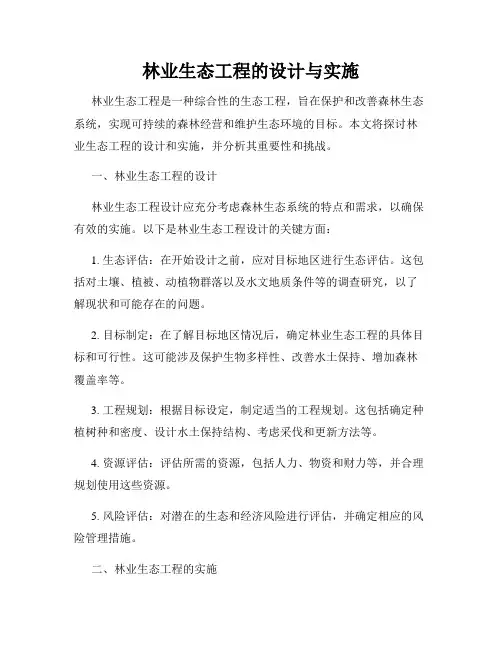 林业生态工程的设计与实施

林业生态工程是一种综合性的生态工程，旨在保护和改善森林生态系统，实现可持续的森林经营和维护生态环境的目标。本文将探讨林业生态工程的设计和实施，并分析其重要性和挑战。

一、林业生态工程的设计

林业生态工程设计应充分考虑森林生态系统的特点和需求，以确保有效的实施。以下是林业生态工程设计的关键方面：

1. 生态评估：在开始设计之前，应对目标地区进行生态评估。这包括对土壤、植被、动植物群落以及水文地质条件等的调查研究，以了解现状和可能存在的问题。

2. 目标制定：在了解目标地区情况后，确定林业生态工程的具体目标和可行性。这可能涉及保护生物多样性、改善水土保持、增加森林覆盖率等。

3. 工程规划：根据目标设定，制定适当的工程规划。这包括确定种植树种和密度、设计水土保持结构、考虑采伐和更新方法等。

4. 资源评估：评估所需的资源，包括人力、物资和财力等，并合理规划使用这些资源。

5. 风险评估：对潜在的生态和经济风险进行评估，并确定相应的风险管理措施。

二、林业生态工程的实施